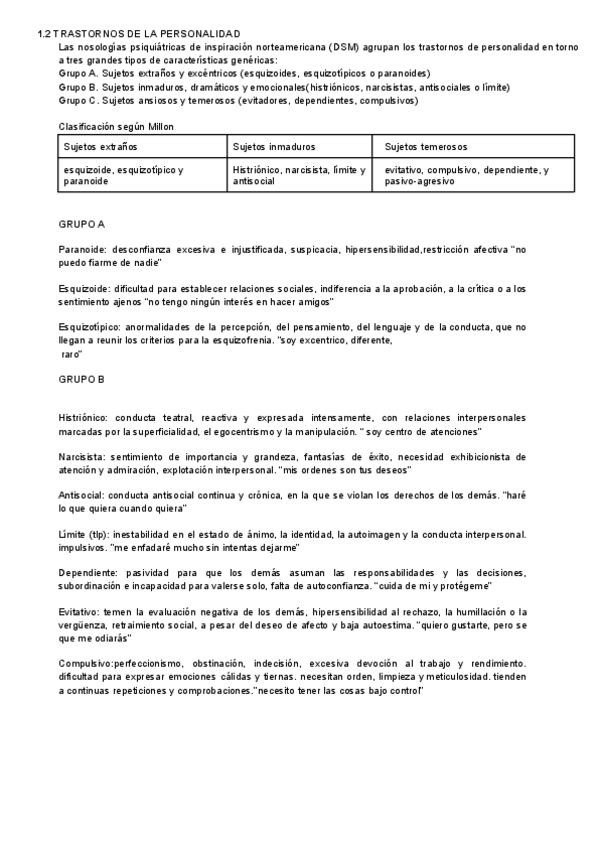 1.2 TRASTORNOS DE LA PERSONALIDAD
Las nosologías psiquiátricas de inspiración norteamericana (DSM) agrupan los trastornos de personalidad en torno a tres grandes tipos de características genéricas:
Grupo A. Sujetos extraños y excéntricos (esquizoides, esquizotípicos o paranoides)
Grupo B. Sujetos inmaduros, dramáticos y emocionales(histriónicos, narcisistas, antisociales o límite)
Grupo C. Sujetos ansiosos y temerosos (evitadores, dependientes, compulsivos)

Clasificación según Millon

| Sujetos extraños | Sujetos inmaduros | Sujetos temerosos |
|---|---|---|
| esquizoide, esquizotípico y paranoide | Histriónico, narcisista, límite y antisocial | evitativo, compulsivo, dependiente, y pasivo-agresivo |

GRUPO A

Paranoide: desconfianza excesiva e injustificada, suspicacia, hipersensibilidad,restricción afectiva "no puedo fiarme de nadie"

Esquizoide: dificultad para establecer relaciones sociales, indiferencia a la aprobación, a la crítica o a los sentimiento ajenos "no tengo ningún interés en hacer amigos"

Esquizotípico: anormalidades de la percepción, del pensamiento, del lenguaje y de la conducta, que no llegan a reunir los criterios para la esquizofrenia. "soy excentrico, diferente, raro"

GRUPO B

Histriónico: conducta teatral, reactiva y expresada intensamente, con relaciones interpersonales marcadas por la superficialidad, el egocentrismo y la manipulación. " soy centro de atenciones"

Narcisista: sentimiento de importancia y grandeza, fantasías de éxito, necesidad exhibicionista de atención y admiración, explotación interpersonal. "mis ordenes son tus deseos"

Antisocial: conducta antisocial continua y crónica, en la que se violan los derechos de los demás. "haré lo que quiera cuando quiera"

Límite (tlp): inestabilidad en el estado de ánimo, la identidad, la autoimagen y la conducta interpersonal. impulsivos. "me enfadaré mucho sin intentas dejarme"

Dependiente: pasividad para que los demás asuman las responsabilidades y las decisiones, subordinación e incapacidad para valerse solo, falta de autoconfianza. "cuida de mi y protégeme"

Evitativo: temen la evaluación negativa de los demás, hipersensibilidad al rechazo, la humillación o la vergüenza, retraimiento social, a pesar del deseo de afecto y baja autoestima. "quiero gustarte, pero se que me odiarás"

Compulsivo:perfeccionismo, obstinación, indecisión, excesiva devoción al trabajo y rendimiento. dificultad para expresar emociones cálidas y tiernas. necesitan orden, limpieza y meticulosidad. tienden a continuas repeticiones y comprobaciones."necesito tener las cosas bajo control"